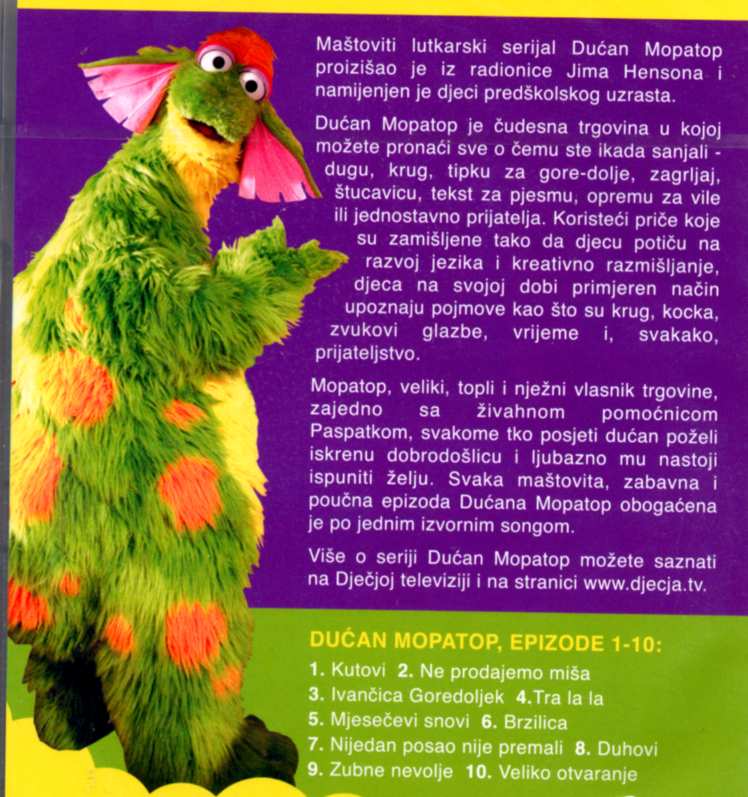 Maštoviti lutkarski serijal Dućan Mopatop proizišao je iz radionice Jima Hensona i namijenjen je djeci predškolskog uzrasta.

Dućan Mopatop je čudesna trgovina u kojoj možete pronaći sve o čemu ste ikada sanjali - dugu, krug, tipku za gore-dolje, zagrljaj, štucavicu, tekst za pjesmu, opremu za vile ili jednostavno prijatelja. Koristeći priče koje su zamišljene tako da djecu potiču na razvoj jezika i kreativno razmišljanje, djeca na svojoj dobi primjeren način upoznaju pojmove kao što su krug, kocka, zvukovi glazbe, vrijeme i, svakako, prijateljstvo.

Mopatop, veliki, topli i nježni vlasnik trgovine, zajedno sa živahnom pomoćnicom Paspatkom, svakome tko posjeti dućan poželi iskrenu dobrodošlicu i ljubazno mu nastoji ispuniti želju. Svaka maštovita, zabavna i poučna epizoda Dućana Mopatop obogaćena je po jednim izvornim songom.

Više o seriji Dućan Mopatop možete saznati na Dječjoj televiziji i na stranici www.djecja.tv.

DUĆAN MOPATOP, EPIZODE 1-10:
1. Kutovi 2. Ne prodajemo miša
3. Ivančica Goredoljek 4.Tra la la
5. Mjesečevi snovi 6. Brzilica
7. Nijedan posao nije premali 8. Duhovi
9. Zubne nevolje 10. Veliko otvaranje